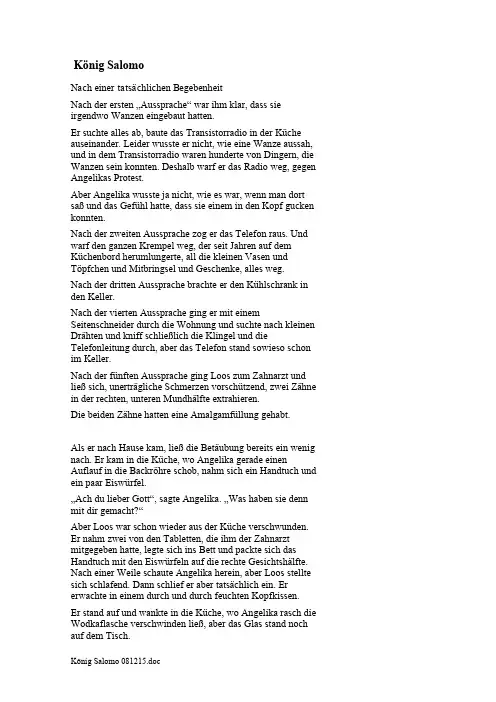 König Salomo

Nach einer tatsächlichen Begebenheit

Nach der ersten „Aussprache“ war ihm klar, dass sie irgendwo Wanzen eingebaut hatten.

Er suchte alles ab, baute das Transistorradio in der Küche auseinander. Leider wusste er nicht, wie eine Wanze aussah, und in dem Transistorradio waren hunderte von Dingern, die Wanzen sein konnten. Deshalb warf er das Radio weg, gegen Angelikas Protest.

Aber Angelika wusste ja nicht, wie es war, wenn man dort saß und das Gefühl hatte, dass sie einem in den Kopf gucken konnten.

Nach der zweiten Aussprache zog er das Telefon raus. Und warf den ganzen Krempel weg, der seit Jahren auf dem Küchenbord herumlungerte, all die kleinen Vasen und Töpfchen und Mitbringsel und Geschenke, alles weg.

Nach der dritten Aussprache brachte er den Kühlschrank in den Keller.

Nach der vierten Aussprache ging er mit einem Seitenschneider durch die Wohnung und suchte nach kleinen Drähten und kniff schließlich die Klingel und die Telefonleitung durch, aber das Telefon stand sowieso schon im Keller.

Nach der fünften Aussprache ging Loos zum Zahnarzt und ließ sich, unerträgliche Schmerzen vorschützend, zwei Zähne in der rechten, unteren Mundhälfte extrahieren.

Die beiden Zähne hatten eine Amalgamfüllung gehabt.

Als er nach Hause kam, ließ die Betäubung bereits ein wenig nach. Er kam in die Küche, wo Angelika gerade einen Auflauf in die Backröhre schob, nahm sich ein Handtuch und ein paar Eiswürfel.

„Ach du lieber Gott“, sagte Angelika. „Was haben sie denn mit dir gemacht?“

Aber Loos war schon wieder aus der Küche verschwunden. Er nahm zwei von den Tabletten, die ihm der Zahnarzt mitgegeben hatte, legte sich ins Bett und packte sich das Handtuch mit den Eiswürfeln auf die rechte Gesichtshälfte. Nach einer Weile schaute Angelika herein, aber Loos stellte sich schlafend. Dann schlief er aber tatsächlich ein. Er erwachte in einem durch und durch feuchten Kopfkissen.

Er stand auf und wankte in die Küche, wo Angelika rasch die Wodkaflasche verschwinden ließ, aber das Glas stand noch auf dem Tisch.

König Salomo 081215.doc